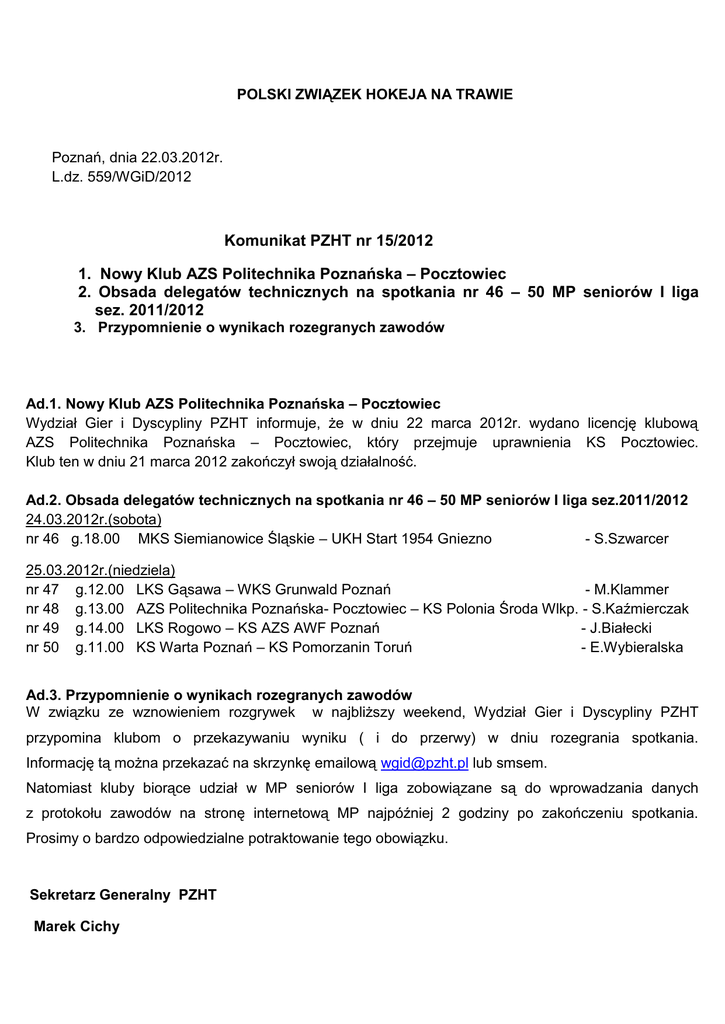 POLSKI ZWIĄZEK HOKEJA NA TRAWIE

Poznań, dnia 22.03.2012r.
L.dz. 559/WGiD/2012

Komunikat PZHT nr 15/2012

1. Nowy Klub AZS Politechnika Poznańska – Pocztowiec
2. Obsada delegatów technicznych na spotkania nr 46 – 50 MP seniorów I liga sez. 2011/2012
3. Przypomnienie o wynikach rozegranych zawodów

Ad.1. Nowy Klub AZS Politechnika Poznańska – Pocztowiec
Wydział Gier i Dyscypliny PZHT informuje, że w dniu 22 marca 2012r. wydano licencję klubową AZS Politechnika Poznańska – Pocztowiec, który przejmuje uprawnienia KS Pocztowiec. Klub ten w dniu 21 marca 2012 zakończył swoją działalność.

Ad.2. Obsada delegatów technicznych na spotkania nr 46 – 50 MP seniorów I liga sez.2011/2012
24.03.2012r.(sobota)
nr 46 g.18.00 MKS Siemianowice Śląskie – UKH Start 1954 Gniezno - S.Szwarcer

25.03.2012r.(niedziela)
nr 47 g.12.00 LKS Gąsawa – WKS Grunwald Poznań - M.Klammer
nr 48 g.13.00 AZS Politechnika Poznańska- Pocztowiec – KS Polonia Środa Wlkp. - S.Kaźmierczak
nr 49 g.14.00 LKS Rogowo – KS AZS AWF Poznań - J.Białecki
nr 50 g.11.00 KS Warta Poznań – KS Pomorzanin Toruń - E.Wybieralska

Ad.3. Przypomnienie o wynikach rozegranych zawodów
W związku ze wznowieniem rozgrywek w najbliższy weekend, Wydział Gier i Dyscypliny PZHT przypomina klubom o przekazywaniu wyniku ( i do przerwy) w dniu rozegrania spotkania. Informację tą można przekazać na skrzynkę emailową wgid@pzht.pl lub smsem.
Natomiast kluby biorące udział w MP seniorów I liga zobowiązane są do wprowadzania danych z protokołu zawodów na stronę internetową MP najpóźniej 2 godziny po zakończeniu spotkania. Prosimy o bardzo odpowiedzialne potraktowanie tego obowiązku.

Sekretarz Generalny PZHT
Marek Cichy